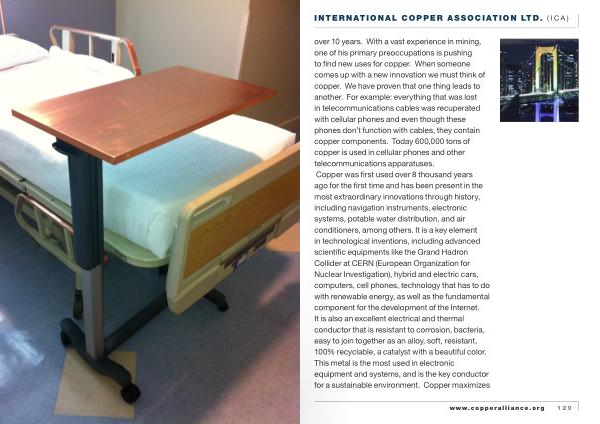 INTERNATIONAL COPPER ASSOCIATION LTD. (ICA)

over 10 years. With a vast experience in mining, one of his primary preoccupations is pushing to find new uses for copper. When someone comes up with a new innovation we must think of copper. We have proven that one thing leads to another. For example: everything that was lost in telecommunications cables was recuperated with cellular phones and even though these phones don't function with cables, they contain copper components. Today 600,000 tons of copper is used in cellular phones and other telecommunications apparatuses.

Copper was first used over 8 thousand years ago for the first time and has been present in the most extraordinary innovations through history, including navigation instruments, electronic systems, potable water distribution, and air conditioners, among others. It is a key element in technological inventions, including advanced scientific equipments like the Grand Hadron Collider at CERN (European Organization for Nuclear Investigation), hybrid and electric cars, computers, cell phones, technology that has to do with renewable energy, as well as the fundamental component for the development of the Internet. It is also an excellent electrical and thermal conductor that is resistant to corrosion, bacteria, easy to join together as an alloy, soft, resistant, 100% recyclable, a catalyst with a beautiful color. This metal is the most used in electronic equipment and systems, and is the key conductor for a sustainable environment. Copper maximizes

www.copperalliance.org 129